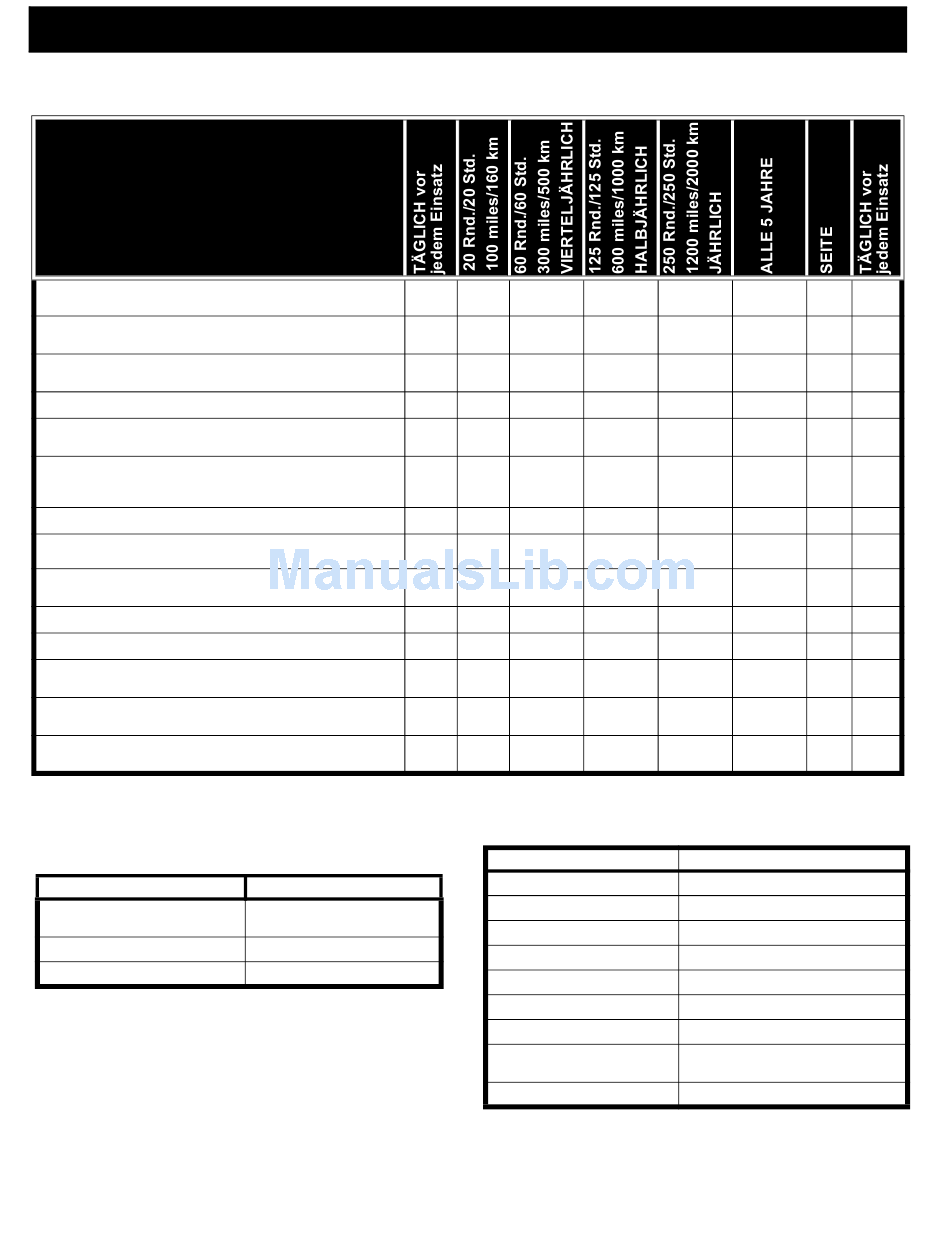 |  | TÄGLICH vor jedem Einsatz | 20 Rnd./20 Std. 100 miles/160 km | 60 Rnd./60 Std. 300 miles/500 km VIERTELJÄHRLICH | 125 Rnd./125 Std. 600 miles/1000 km HALBJÄHRLICH | 250 Rnd./250 Std. 1200 miles/2000 km JÄHRLICH | ALLE 5 JAHRE | SEITE | TÄGLICH vor jedem Einsatz |
|---|---|---|---|---|---|---|---|---|
|  |  |  |  |  |  |  |  |  |
|  |  |  |  |  |  |  |  |  |
|  |  |  |  |  |  |  |  |  |
|  |  |  |  |  |  |  |  |  |
|  |  |  |  |  |  |  |  |  |
|  |  |  |  |  |  |  |  |  |
|  |  |  |  |  |  |  |  |  |
|  |  |  |  |  |  |  |  |  |
|  |  |  |  |  |  |  |  |  |
|  |  |  |  |  |  |  |  |  |
|  |  |  |  |  |  |  |  |  |
|  |  |  |  |  |  |  |  |  |
|  |  |  |  |  |  |  |  |  |
|  |  |  |  |  |  |  |  |  |

ManualsLib.com